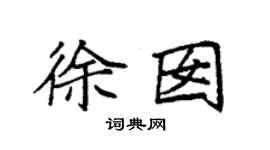 徐囡

词典网